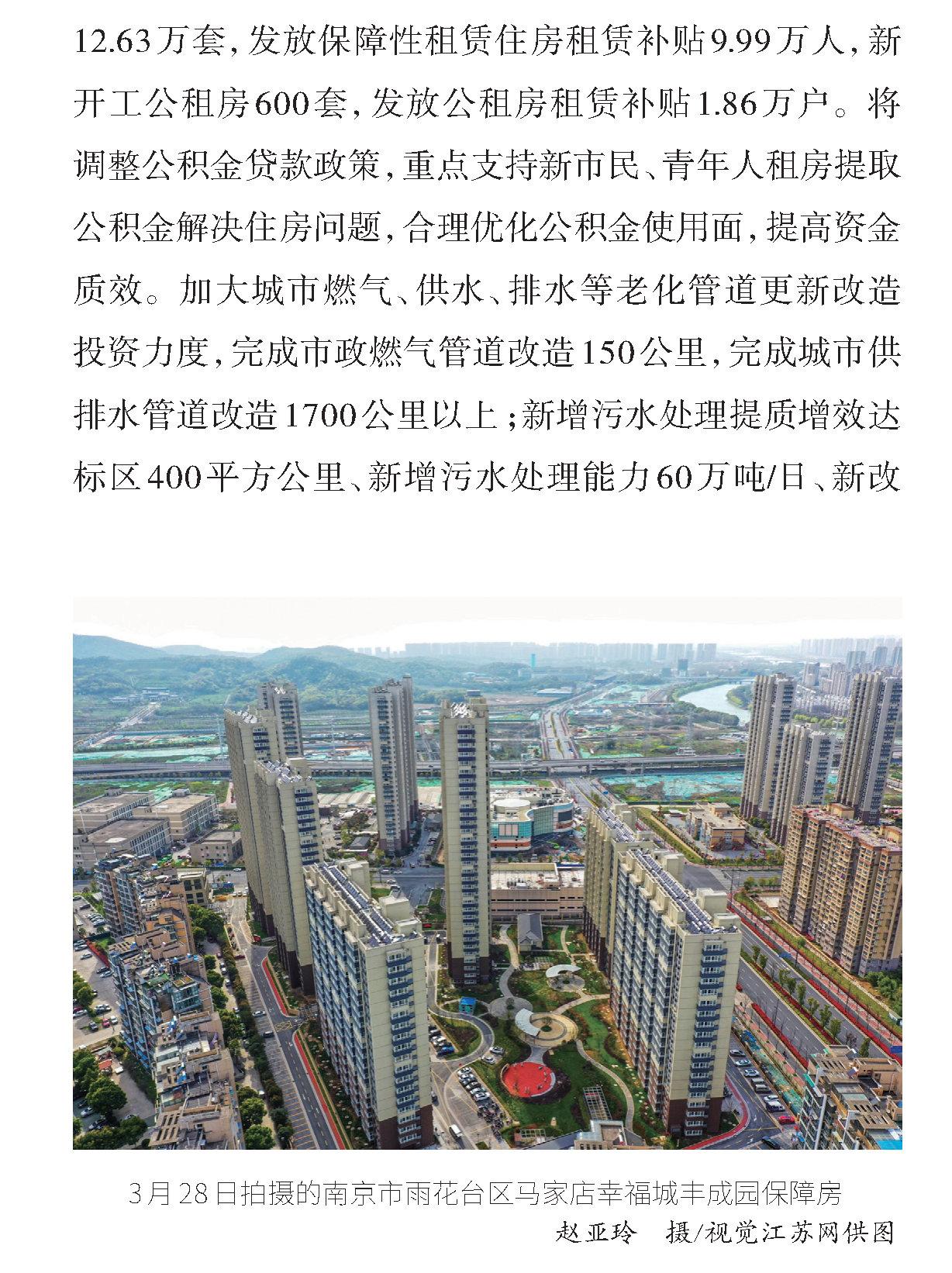 12.63万套，发放保障性租赁住房租赁补贴9.99万人，新开工公租房600套，发放公租房租赁补贴1.86万户。将调整公积金贷款政策，重点支持新市民、青年人租房提取公积金解决住房问题，合理优化公积金使用面，提高资金质效。加大城市燃气、供水、排水等老化管道更新改造投资力度，完成市政燃气管道改造150公里，完成城市供排水管道改造1700公里以上；新增污水处理提质增效达标区400平方公里、新增污水处理能力60万吨/日、新改

3月28日拍摄的南京市雨花台区马家店幸福城丰成园保障房
赵亚玲 摄/视觉江苏网供图